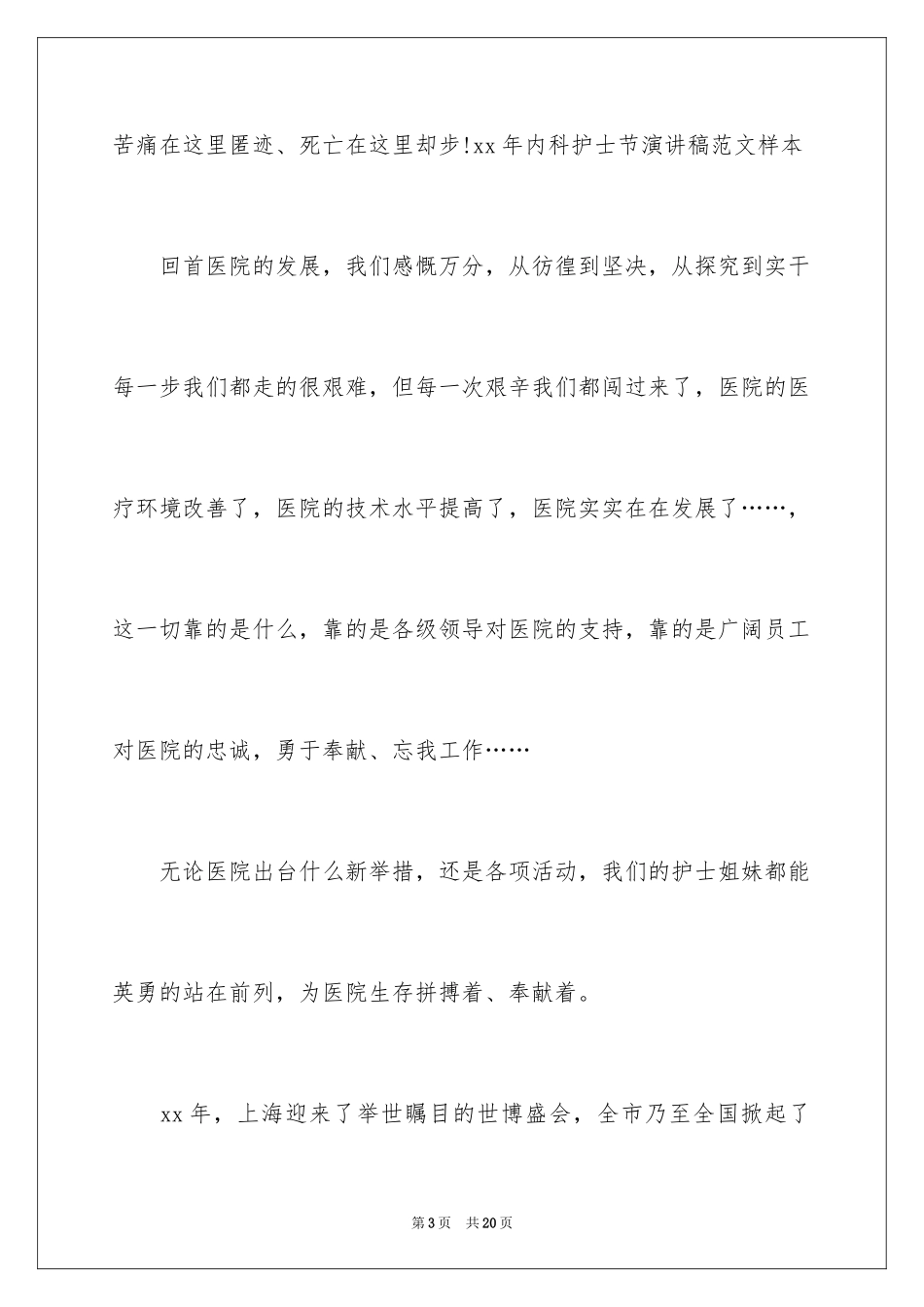 苦痛在这里匿迹、死亡在这里却步!xx年内科护士节演讲稿范文样本

回首医院的发展，我们感慨万分，从彷徨到坚决，从探究到实干每一步我们都走的很艰难，但每一次艰辛我们都闯过来了，医院的医疗环境改善了，医院的技术水平提高了，医院实实在在发展了……，这一切靠的是什么，靠的是各级领导对医院的支持，靠的是广阔员工对医院的忠诚，勇于奉献、忘我工作……

无论医院出台什么新举措，还是各项活动，我们的护士姐妹都能英勇的站在前列，为医院生存拼搏着、奉献着。

xx年，上海迎来了举世瞩目的世博盛会，全市乃至全国掀起了

第3页　共20页